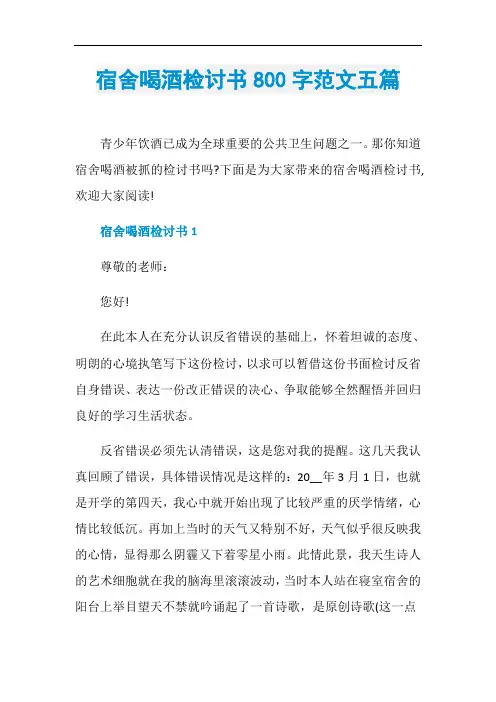 宿舍喝酒检讨书 800 字范文五篇

青少年饮酒已成为全球重要的公共卫生问题之一。那你知道宿舍喝酒被抓的检讨书吗?下面是为大家带来的宿舍喝酒检讨书,欢迎大家阅读!

宿舍喝酒检讨书 1

尊敬的老师:

您好!

在此本人在充分认识反省错误的基础上，怀着坦诚的态度、明朗的心境执笔写下这份检讨，以求可以暂借这份书面检讨反省自身错误、表达一份改正错误的决心、争取能够全然醒悟并回归良好的学习生活状态。

反省错误必须先认清错误，这是您对我的提醒。这几天我认真回顾了错误，具体错误情况是这样的：20__年 3 月 1 日，也就是开学的第四天，我心中就开始出现了比较严重的厌学情绪，心情比较低沉。再加上当时的天气又特别不好，天气似乎很反映我的心情，显得那么阴霾又下着零星小雨。此情此景，我天生诗人的艺术细胞就在我的脑海里滚滚波动，当时本人站在寝室宿舍的阳台上举目望天不禁就吟诵起了一首诗歌，是原创诗歌(这一点